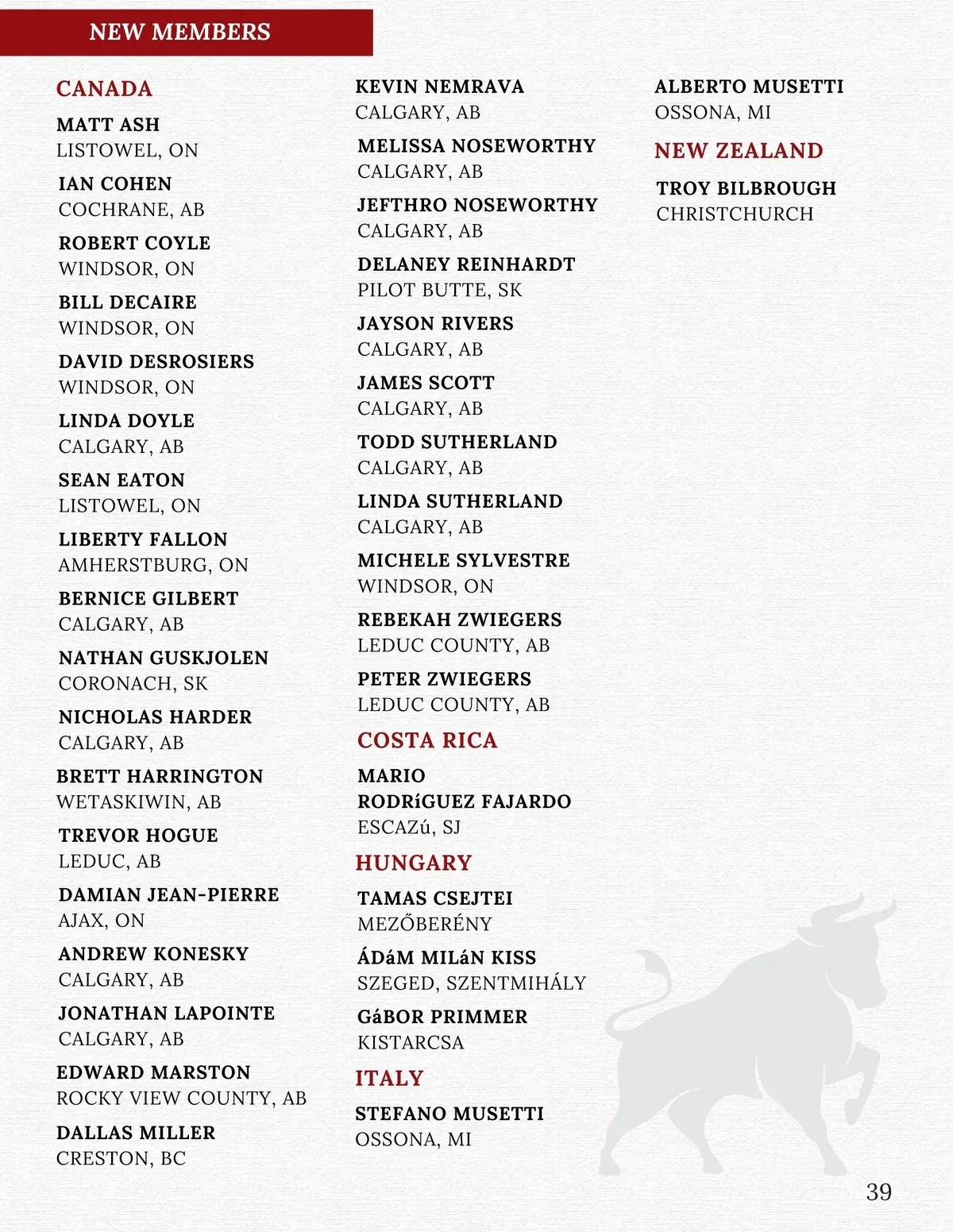 NEW MEMBERS

CANADA

MATT ASH
LISTOWEL, ON

IAN COHEN
COCHRANE, AB

ROBERT COYLE
WINDSOR, ON

BILL DECAIRE
WINDSOR, ON

DAVID DESROSIERS
WINDSOR, ON

LINDA DOYLE
CALGARY, AB

SEAN EATON
LISTOWEL, ON

LIBERTY FALLON
AMHERSTBURG, ON

BERNICE GILBERT
CALGARY, AB

NATHAN GUSKJOLEN
CORONACH, SK

NICHOLAS HARDER
CALGARY, AB

BRETT HARRINGTON
WETASKIWIN, AB

TREVOR HOGUE
LEDUC, AB

DAMIAN JEAN-PIERRE
AJAX, ON

ANDREW KONESKY
CALGARY, AB

JONATHAN LAPOINTE
CALGARY, AB

EDWARD MARSTON
ROCKY VIEW COUNTY, AB

DALLAS MILLER
CRESTON, BC

KEVIN NEMRAVA
CALGARY, AB

MELISSA NOSEWORTHY
CALGARY, AB

JEFTHRO NOSEWORTHY
CALGARY, AB

DELANEY REINHARDT
PILOT BUTTE, SK

JAYSON RIVERS
CALGARY, AB

JAMES SCOTT
CALGARY, AB

TODD SUTHERLAND
CALGARY, AB

LINDA SUTHERLAND
CALGARY, AB

MICHELE SYLVESTRE
WINDSOR, ON

REBEKAH ZWIEGERS
LEDUC COUNTY, AB

PETER ZWIEGERS
LEDUC COUNTY, AB

COSTA RICA

MARIO RODRíGUEZ FAJARDO
ESCAZú, SJ

HUNGARY

TAMAS CSEJTEI
MEZŐBERÉNY

ÁDáM MILáN KISS
SZEGED, SZENTMIHÁLY

GáBOR PRIMMER
KISTARCSA

ITALY

STEFANO MUSETTI
OSSONA, MI

ALBERTO MUSETTI
OSSONA, MI

NEW ZEALAND

TROY BILBROUGH
CHRISTCHURCH

39